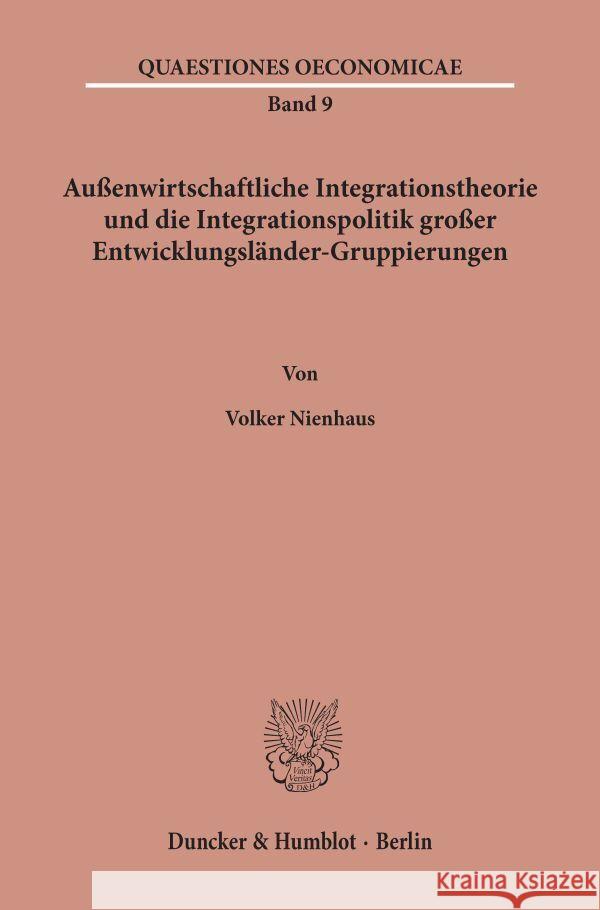 QUAESTIONES OECONOMICAE
Band 9

Außenwirtschaftliche Integrationstheorie und die Integrationspolitik großer Entwicklungsländer-Gruppierungen

Von

Volker Nienhaus

Vincit Veritas D&H

Duncker & Humblot · Berlin